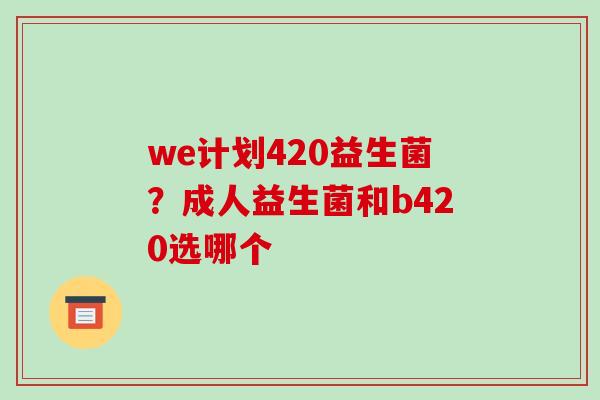 we计划420益生菌？成人益生菌和b420选哪个